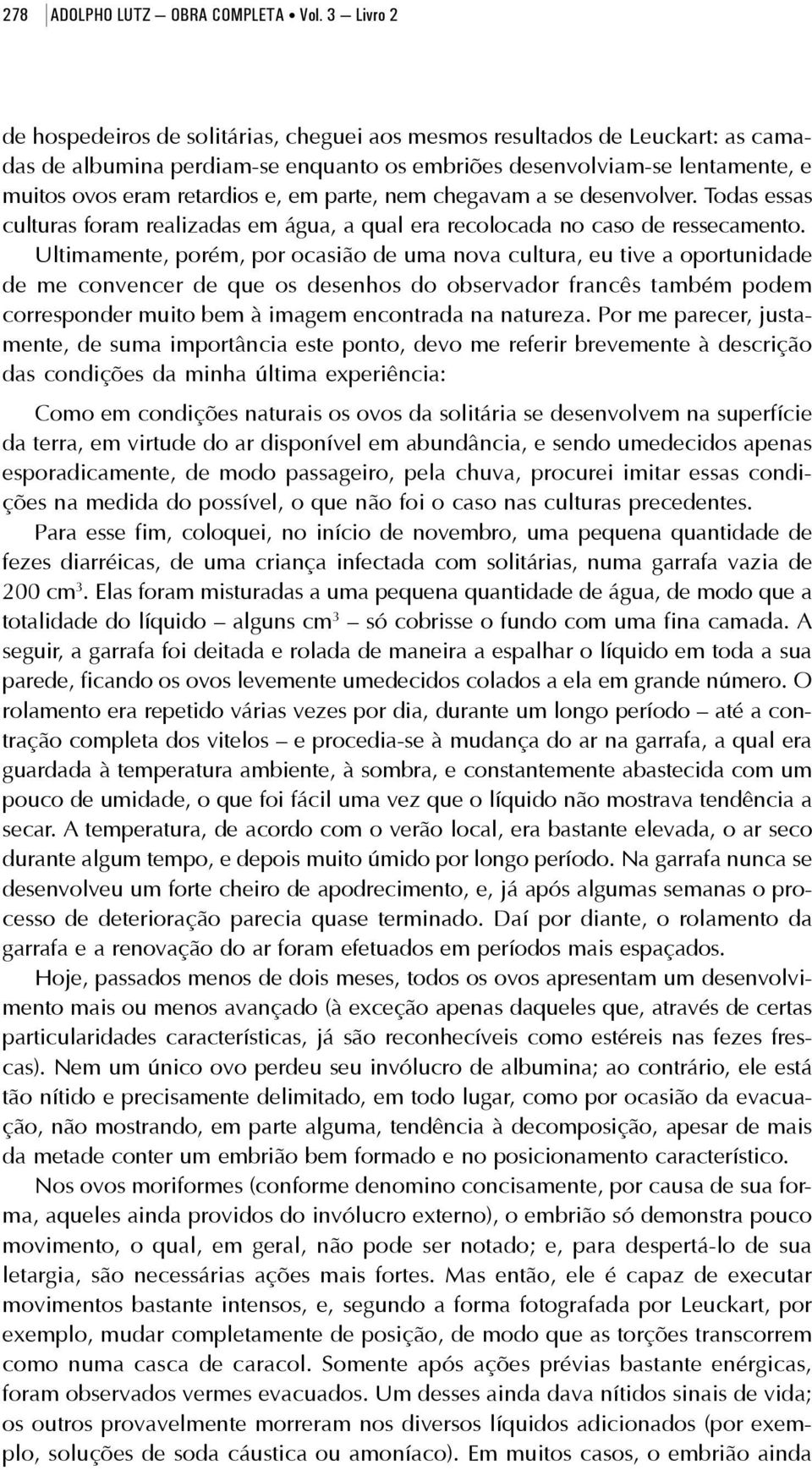 278 ADOLPHO LUTZ — OBRA COMPLETA • Vol. 3 — Livro 2

de hospedeiros de solitárias, cheguei aos mesmos resultados de Leuckart: as camadas de albumina perdiam-se enquanto os embriões desenvolviam-se lentamente, e muitos ovos eram retardios e, em parte, nem chegavam a se desenvolver. Todas essas culturas foram realizadas em água, a qual era recolocada no caso de ressecamento. Ultimamente, porém, por ocasião de uma nova cultura, eu tive a oportunidade de me convencer de que os desenhos do observador francês também podem corresponder muito bem à imagem encontrada na natureza. Por me parecer, justamente, de suma importância este ponto, devo me referir brevemente à descrição das condições da minha última experiência:

Como em condições naturais os ovos da solitária se desenvolvem na superfície da terra, em virtude do ar disponível em abundância, e sendo umedecidos apenas esporadicamente, de modo passageiro, pela chuva, procurei imitar essas condições na medida do possível, o que não foi o caso nas culturas precedentes.

Para esse fim, coloquei, no início de novembro, uma pequena quantidade de fezes diarréicas, de uma criança infectada com solitárias, numa garrafa vazia de 200 cm$^3$. Elas foram misturadas a uma pequena quantidade de água, de modo que a totalidade do líquido — alguns cm$^3$ — só cobrisse o fundo com uma fina camada. A seguir, a garrafa foi deitada e rolada de maneira a espalhar o líquido em toda a sua parede, ficando os ovos levemente umedecidos colados a ela em grande número. O rolamento era repetido várias vezes por dia, durante um longo período — até a contração completa dos vitelos — e procedia-se à mudança do ar na garrafa, a qual era guardada à temperatura ambiente, à sombra, e constantemente abastecida com um pouco de umidade, o que foi fácil uma vez que o líquido não mostrava tendência a secar. A temperatura, de acordo com o verão local, era bastante elevada, o ar seco durante algum tempo, e depois muito úmido por longo período. Na garrafa nunca se desenvolveu um forte cheiro de apodrecimento, e, já após algumas semanas o processo de deterioração parecia quase terminado. Daí por diante, o rolamento da garrafa e a renovação do ar foram efetuados em períodos mais espaçados.

Hoje, passados menos de dois meses, todos os ovos apresentam um desenvolvimento mais ou menos avançado (à exceção apenas daqueles que, através de certas particularidades características, já são reconhecíveis como estéreis nas fezes frescas). Nem um único ovo perdeu seu invólucro de albumina; ao contrário, ele está tão nítido e precisamente delimitado, em todo lugar, como por ocasião da evacuação, não mostrando, em parte alguma, tendência à decomposição, apesar de mais da metade conter um embrião bem formado e no posicionamento característico.

Nos ovos moriformes (conforme denomino concisamente, por causa de sua forma, aqueles ainda providos do invólucro externo), o embrião só demonstra pouco movimento, o qual, em geral, não pode ser notado; e, para despertá-lo de sua letargia, são necessárias ações mais fortes. Mas então, ele é capaz de executar movimentos bastante intensos, e, segundo a forma fotografada por Leuckart, por exemplo, mudar completamente de posição, de modo que as torções transcorrem como numa casca de caracol. Somente após ações prévias bastante enérgicas, foram observados vermes evacuados. Um desses ainda dava nítidos sinais de vida; os outros provavelmente morreram nos diversos líquidos adicionados (por exemplo, soluções de soda cáustica ou amoníaco). Em muitos casos, o embrião ainda